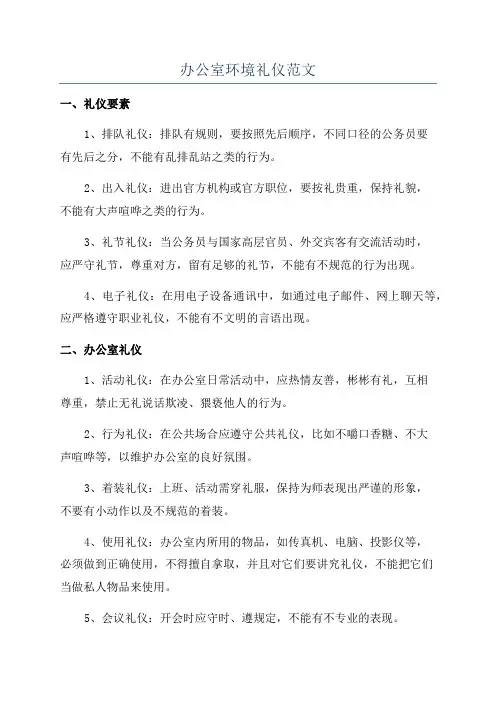 办公室环境礼仪范文

一、礼仪要素

1、排队礼仪：排队有规则，要按照先后顺序，不同口径的公务员要有先后之分，不能有乱排乱站之类的行为。

2、出入礼仪：进出官方机构或官方职位，要按礼贵重，保持礼貌，不能有大声喧哗之类的行为。

3、礼节礼仪：当公务员与国家高层官员、外交宾客有交流活动时，应严守礼节，尊重对方，留有足够的礼节，不能有不规范的行为出现。

4、电子礼仪：在用电子设备通讯中，如通过电子邮件、网上聊天等，应严格遵守职业礼仪，不能有不文明的言语出现。

二、办公室礼仪

1、活动礼仪：在办公室日常活动中，应热情友善，彬彬有礼，互相尊重，禁止无礼说话欺凌、猥亵他人的行为。

2、行为礼仪：在公共场合应遵守公共礼仪，比如不嚼口香糖、不大声喧哗等，以维护办公室的良好氛围。

3、着装礼仪：上班、活动需穿礼服，保持为师表现出严谨的形象，不要有小动作以及不规范的着装。

4、使用礼仪：办公室内所用的物品，如传真机、电脑、投影仪等，必须做到正确使用，不得擅自拿取，并且对它们要讲究礼仪，不能把它们当做私人物品来使用。

5、会议礼仪：开会时应守时、遵规定，不能有不专业的表现。